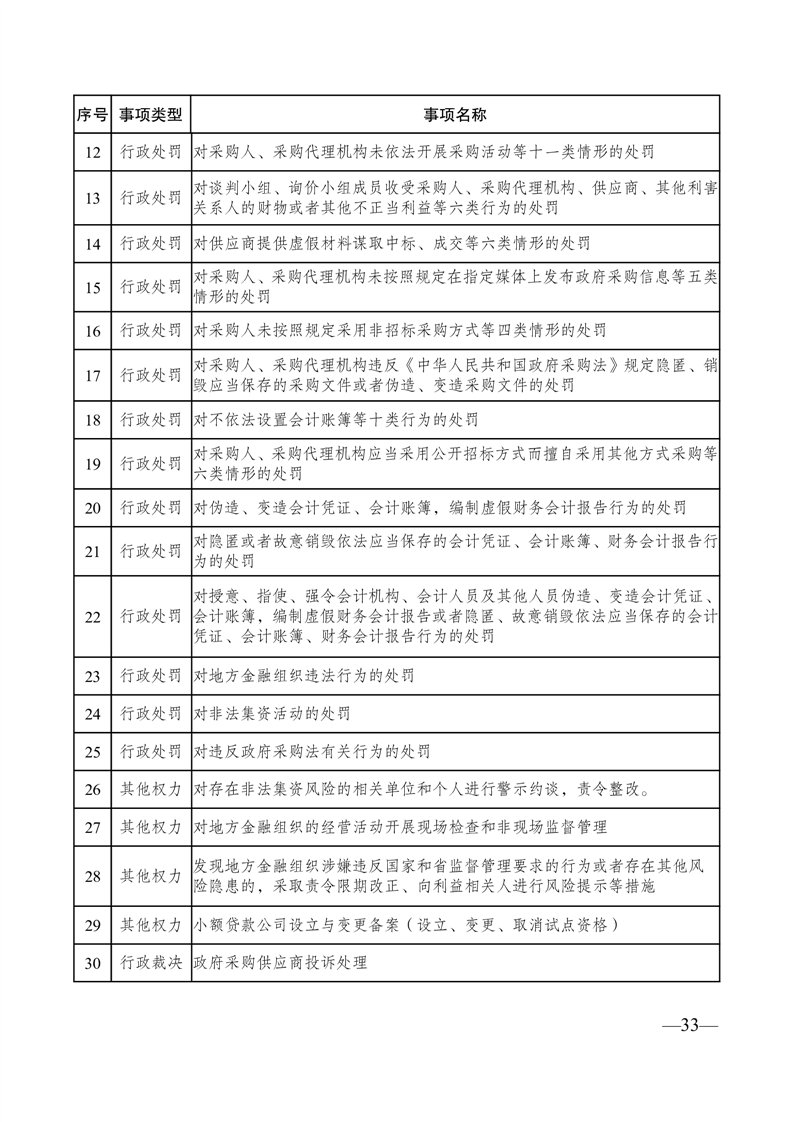 | 序号 | 事项类型 | 事项名称 |
|---|---|---|
| 12 | 行政处罚 | 对采购人、采购代理机构未依法开展采购活动等十一类情形的处罚 |
| 13 | 行政处罚 | 对谈判小组、询价小组成员收受采购人、采购代理机构、供应商、其他利害关系人的财物或者其他不正当利益等六类行为的处罚 |
| 14 | 行政处罚 | 对供应商提供虚假材料谋取中标、成交等六类情形的处罚 |
| 15 | 行政处罚 | 对采购人、采购代理机构未按照规定在指定媒体上发布政府采购信息等五类情形的处罚 |
| 16 | 行政处罚 | 对采购人未按照规定采用非招标采购方式等四类情形的处罚 |
| 17 | 行政处罚 | 对采购人、采购代理机构违反《中华人民共和国政府采购法》规定隐匿、销毁应当保存的采购文件或者伪造、变造采购文件的处罚 |
| 18 | 行政处罚 | 对不依法设置会计账簿等十类行为的处罚 |
| 19 | 行政处罚 | 对采购人、采购代理机构应当采用公开招标方式而擅自采用其他方式采购等六类情形的处罚 |
| 20 | 行政处罚 | 对伪造、变造会计凭证、会计账簿，编制虚假财务会计报告行为的处罚 |
| 21 | 行政处罚 | 对隐匿或者故意销毁依法应当保存的会计凭证、会计账簿、财务会计报告行为的处罚 |
| 22 | 行政处罚 | 对授意、指使、强令会计机构、会计人员及其他人员伪造、变造会计凭证、会计账簿，编制虚假财务会计报告或者隐匿、故意销毁依法应当保存的会计凭证、会计账簿、财务会计报告行为的处罚 |
| 23 | 行政处罚 | 对地方金融组织违法行为的处罚 |
| 24 | 行政处罚 | 对非法集资活动的处罚 |
| 25 | 行政处罚 | 对违反政府采购法有关行为的处罚 |
| 26 | 其他权力 | 对存在非法集资风险的相关单位和个人进行警示约谈，责令整改。 |
| 27 | 其他权力 | 对地方金融组织的经营活动开展现场检查和非现场监督管理 |
| 28 | 其他权力 | 发现地方金融组织涉嫌违反国家和省监督管理要求的行为或者存在其他风险隐患的，采取责令限期改正、向利益相关人进行风险提示等措施 |
| 29 | 其他权力 | 小额贷款公司设立与变更备案（设立、变更、取消试点资格） |
| 30 | 行政裁决 | 政府采购供应商投诉处理 |

—33—